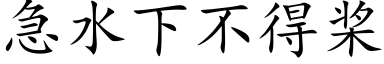 急水下不得桨